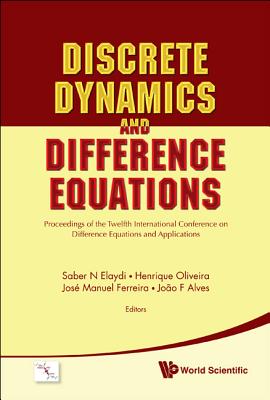 DISCRETE DYNAMICS AND DIFFERENCE EQUATIONS

Proceedings of the Twelfth International Conference on Difference Equations and Applications

Saber N Elaydi • Henrique Oliveira
José Manuel Ferreira • João F Alves
Editors

World Scientific